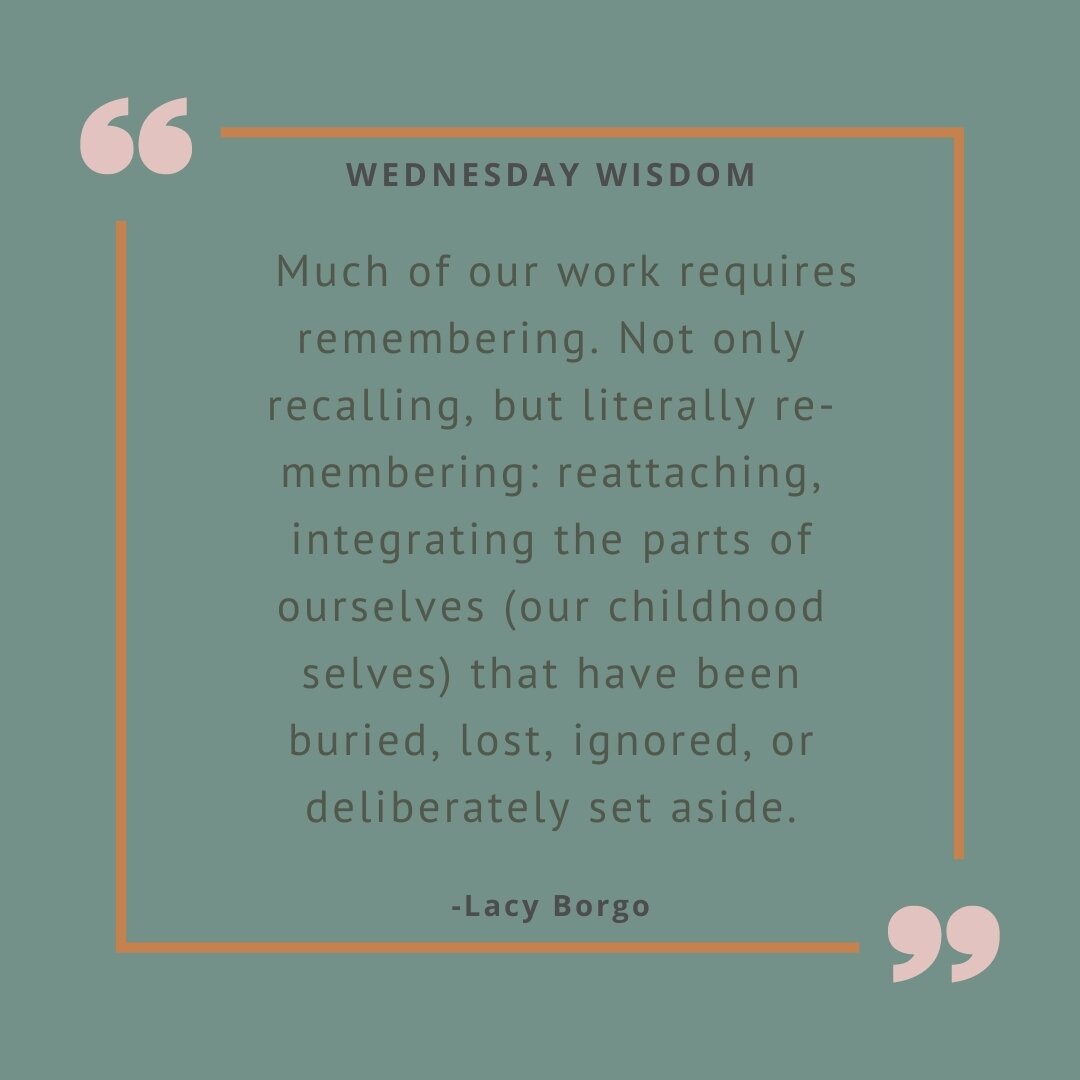 “

WEDNESDAY WISDOM

Much of our work requires remembering. Not only recalling, but literally re-membering: reattaching, integrating the parts of ourselves (our childhood selves) that have been buried, lost, ignored, or deliberately set aside.

-Lacy Borgo

”